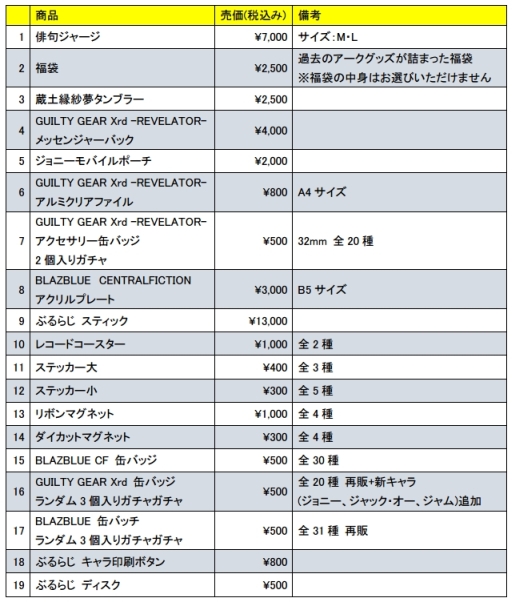 | | 商品 | 売価(税込み) | 備考 |
|---|---|---|---|
| 1 | 俳句ジャージ | ¥7,000 | サイズ:M・L |
| 2 | 福袋 | ¥2,500 | 過去のアークグッズが詰まった福袋 ※福袋の中身はお選びいただけません |
| 3 | 蔵土縁紗夢タンブラー | ¥2,500 | |
| 4 | GUILTY GEAR Xrd -REVELATOR- メッセンジャーバック | ¥4,000 | |
| 5 | ジョニーモバイルポーチ | ¥2,000 | |
| 6 | GUILTY GEAR Xrd -REVELATOR- アルミクリアファイル | ¥800 | A4 サイズ |
| 7 | GUILTY GEAR Xrd -REVELATOR- アクセサリー缶バッジ 2 個入りガチャ | ¥500 | 32mm 全 20 種 |
| 8 | BLAZBLUE CENTRALFICTION アクリルプレート | ¥3,000 | B5 サイズ |
| 9 | ぶるらじ スティック | ¥13,000 | |
| 10 | レコードコースター | ¥1,000 | 全 2 種 |
| 11 | ステッカー大 | ¥400 | 全 3 種 |
| 12 | ステッカー小 | ¥300 | 全 5 種 |
| 13 | リボンマグネット | ¥1,000 | 全 4 種 |
| 14 | ダイカットマグネット | ¥300 | 全 4 種 |
| 15 | BLAZBLUE CF 缶バッジ | ¥500 | 全 30 種 |
| 16 | GUILTY GEAR Xrd 缶バッジ ランダム 3 個入りガチャガチャ | ¥500 | 全 20 種 再販+新キャラ (ジョニー、ジャック・オー、ジャム)追加 |
| 17 | BLAZBLUE 缶バッチ ランダム 3 個入りガチャガチャ | ¥500 | 全 31 種 再販 |
| 18 | ぶるらじ キャラ印刷ボタン | ¥800 | |
| 19 | ぶるらじ ディスク | ¥500 | |